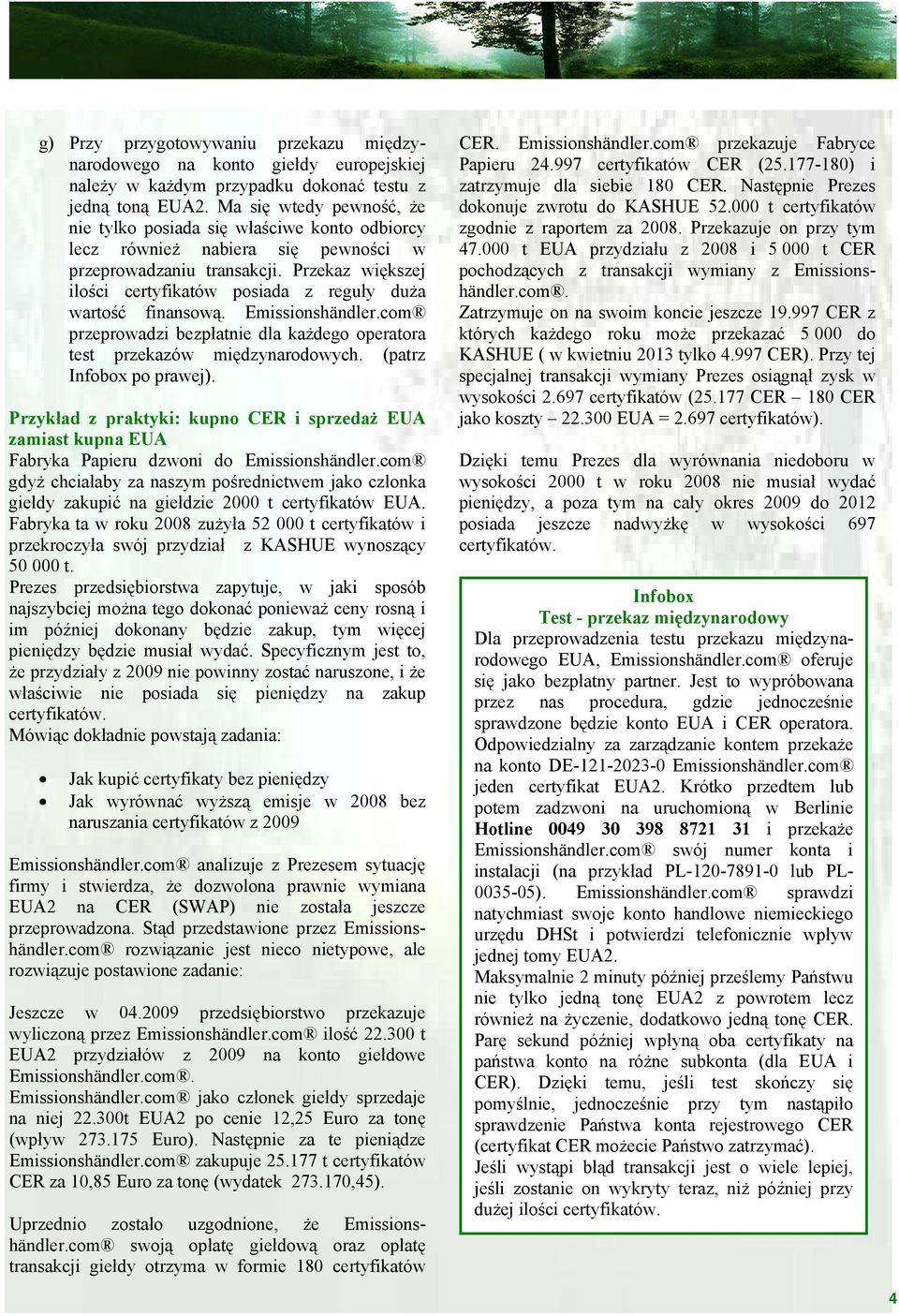 g) Przy przygotowywaniu przekazu międzynarodowego na konto giełdy europejskiej należy w każdym przypadku dokonać testu z jedną toną EUA2. Ma się wtedy pewność, że nie tylko posiada się właściwe konto odbiorcy lecz również nabiera się pewności w przeprowadzaniu transakcji. Przekaz większej ilości certyfikatów posiada z reguły duża wartość finansową. Emissionshändler.com® przeprowadzi bezpłatnie dla każdego operatora test przekazów międzynarodowych. (patrz Infobox po prawej).

Przykład z praktyki: kupno CER i sprzedaż EUA zamiast kupna EUA

Fabryka Papieru dzwoni do Emissionshändler.com® gdyż chciałaby za naszym pośrednictwem jako członka giełdy zakupić na giełdzie 2000 t certyfikatów EUA. Fabryka ta w roku 2008 zużyła 52 000 t certyfikatów i przekroczyła swój przydział z KASHUE wynoszący 50 000 t.
Prezes przedsiębiorstwa zapytuje, w jaki sposób najszybciej można tego dokonać ponieważ ceny rosną i im później dokonany będzie zakup, tym więcej pieniędzy będzie musiał wydać. Specyficznym jest to, że przydziały z 2009 nie powinny zostać naruszone, i że właściwie nie posiada się pieniędzy na zakup certyfikatów.
Mówiąc dokładnie powstają zadania:

• Jak kupić certyfikaty bez pieniędzy
• Jak wyrównać wyższą emisje w 2008 bez naruszania certyfikatów z 2009

Emissionshändler.com® analizuje z Prezesem sytuację firmy i stwierdza, że dozwolona prawnie wymiana EUA2 na CER (SWAP) nie została jeszcze przeprowadzona. Stąd przedstawione przez Emissionshändler.com® rozwiązanie jest nieco nietypowe, ale rozwiązuje postawione zadanie:

Jeszcze w 04.2009 przedsiębiorstwo przekazuje wyliczoną przez Emissionshändler.com® ilość 22.300 t EUA2 przydziałów z 2009 na konto giełdowe Emissionshändler.com®.
Emissionshändler.com® jako członek giełdy sprzedaje na niej 22.300t EUA2 po cenie 12,25 Euro za tonę (wpływ 273.175 Euro). Następnie za te pieniądze Emissionshändler.com® zakupuje 25.177 t certyfikatów CER za 10,85 Euro za tonę (wydatek 273.170,45).

Uprzednio zostało uzgodnione, że Emissionshändler.com® swoją opłatę giełdową oraz opłatę transakcji giełdy otrzyma w formie 180 certyfikatów CER. Emissionshändler.com® przekazuje Fabryce Papieru 24.997 certyfikatów CER (25.177-180) i zatrzymuje dla siebie 180 CER. Następnie Prezes dokonuje zwrotu do KASHUE 52.000 t certyfikatów zgodnie z raportem za 2008. Przekazuje on przy tym 47.000 t EUA przydziału z 2008 i 5 000 t CER pochodzących z transakcji wymiany z Emissionshändler.com®.
Zatrzymuje on na swoim koncie jeszcze 19.997 CER z których każdego roku może przekazać 5 000 do KASHUE ( w kwietniu 2013 tylko 4.997 CER). Przy tej specjalnej transakcji wymiany Prezes osiągnął zysk w wysokości 2.697 certyfikatów (25.177 CER – 180 CER jako koszty – 22.300 EUA = 2.697 certyfikatów).

Dzięki temu Prezes dla wyrównania niedoboru w wysokości 2000 t w roku 2008 nie musiał wydać pieniędzy, a poza tym na cały okres 2009 do 2012 posiada jeszcze nadwyżkę w wysokości 697 certyfikatów.

Infobox
Test - przekaz międzynarodowy
Dla przeprowadzenia testu przekazu międzynarodowego EUA, Emissionshändler.com® oferuje się jako bezpłatny partner. Jest to wypróbowana przez nas procedura, gdzie jednocześnie sprawdzone będzie konto EUA i CER operatora. Odpowiedzialny za zarządzanie kontem przekaże na konto DE-121-2023-0 Emissionshändler.com® jeden certyfikat EUA2. Krótko przedtem lub potem zadzwoni na uruchomioną w Berlinie Hotline 0049 30 398 8721 31 i przekaże Emissionshändler.com® swój numer konta i instalacji (na przykład PL-120-7891-0 lub PL-0035-05). Emissionshändler.com® sprawdzi natychmiast swoje konto handlowe niemieckiego urzędu DHSt i potwierdzi telefonicznie wpływ jednej tomy EUA2.
Maksymalnie 2 minuty później prześlemy Państwu nie tylko jedną tonę EUA2 z powrotem lecz również na życzenie, dodatkowo jedną tonę CER. Parę sekund później wpłyną oba certyfikaty na państwa konto na różne subkonta (dla EUA i CER). Dzięki temu, jeśli test skończy się pomyślnie, jednocześnie przy tym nastąpiło sprawdzenie Państwa konta rejestrowego CER (certyfikat CER możecie Państwo zatrzymać).
Jeśli wystąpi błąd transakcji jest o wiele lepiej, jeśli zostanie on wykryty teraz, niż później przy dużej ilości certyfikatów.

4